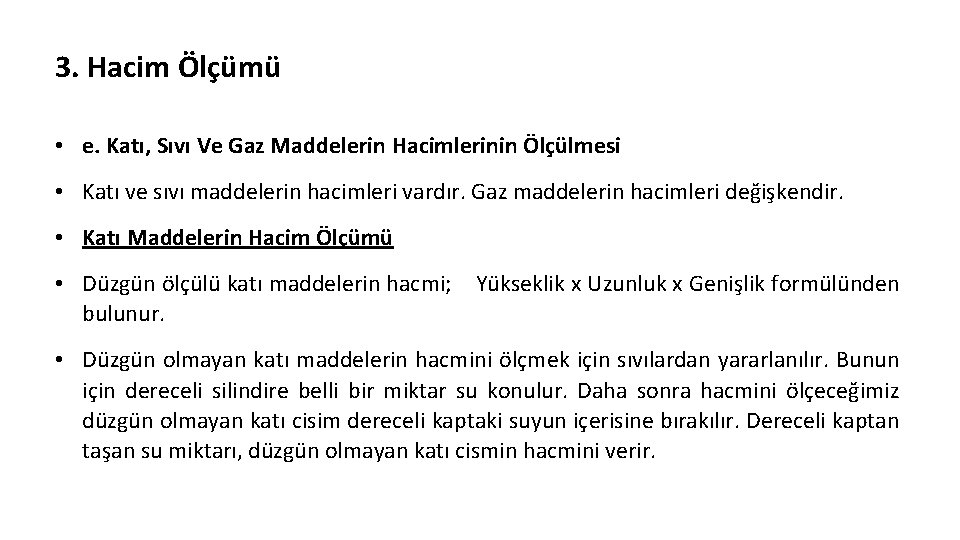 3. Hacim Ölçümü

• e. Katı, Sıvı Ve Gaz Maddelerin Hacimlerinin Ölçülmesi

• Katı ve sıvı maddelerin hacimleri vardır. Gaz maddelerin hacimleri değişkendir.

• Katı Maddelerin Hacim Ölçümü

• Düzgün ölçülü katı maddelerin hacmi; Yükseklik x Uzunluk x Genişlik formülünden bulunur.

• Düzgün olmayan katı maddelerin hacmini ölçmek için sıvılardan yararlanılır. Bunun için dereceli silindire belli bir miktar su konulur. Daha sonra hacmini ölçeceğimiz düzgün olmayan katı cisim dereceli kaptaki suyun içerisine bırakılır. Dereceli kaptan taşan su miktarı, düzgün olmayan katı cismin hacmini verir.